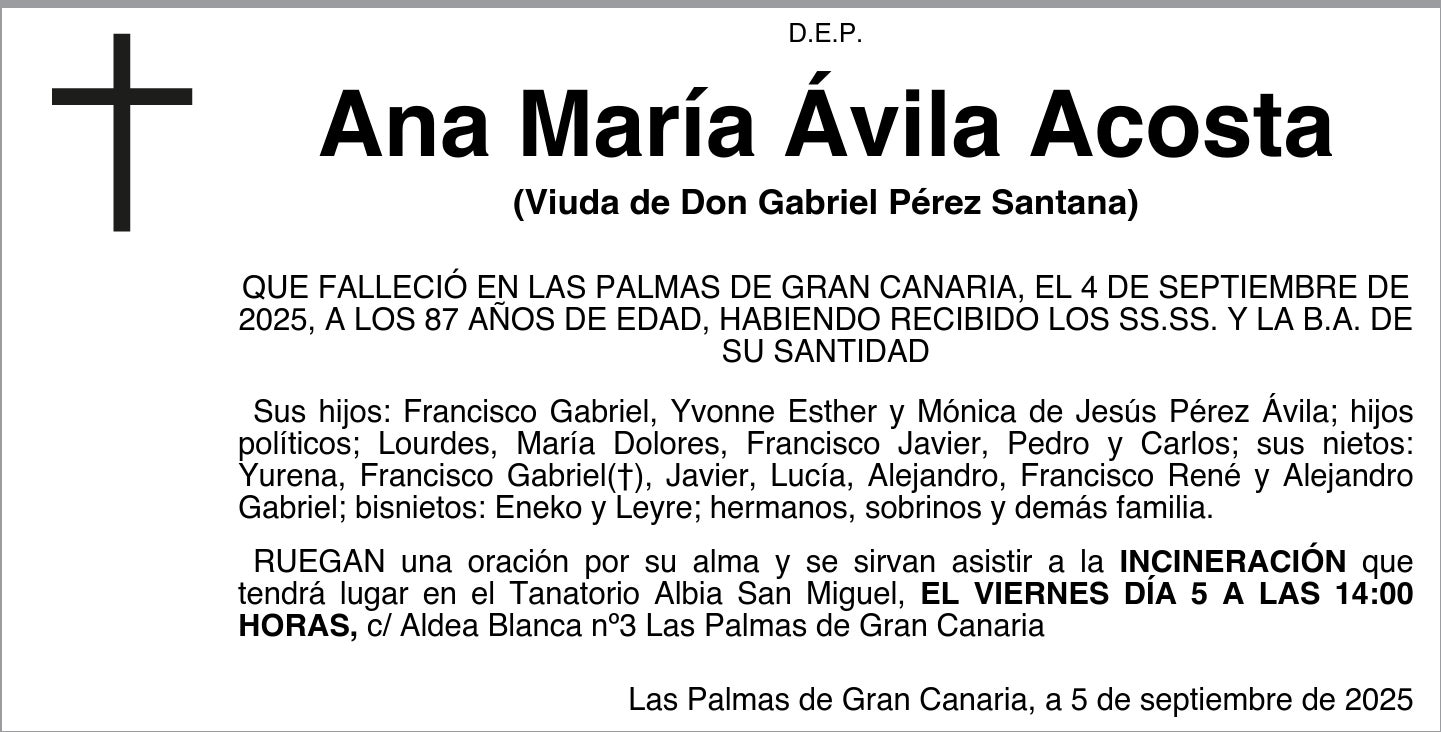 D.E.P.

Ana María Ávila Acosta

(Viuda de Don Gabriel Pérez Santana)

QUE FALLECIÓ EN LAS PALMAS DE GRAN CANARIA, EL 4 DE SEPTIEMBRE DE 2025, A LOS 87 AÑOS DE EDAD, HABIENDO RECIBIDO LOS SS.SS. Y LA B.A. DE SU SANTIDAD

Sus hijos: Francisco Gabriel, Yvonne Esther y Mónica de Jesús Pérez Ávila; hijos políticos; Lourdes, María Dolores, Francisco Javier, Pedro y Carlos; sus nietos: Yurena, Francisco Gabriel(†), Javier, Lucía, Alejandro, Francisco René y Alejandro Gabriel; bisnietos: Eneko y Leyre; hermanos, sobrinos y demás familia.

RUEGAN una oración por su alma y se sirvan asistir a la INCINERACIÓN que tendrá lugar en el Tanatorio Albia San Miguel, EL VIERNES DÍA 5 A LAS 14:00 HORAS, c/ Aldea Blanca nº3 Las Palmas de Gran Canaria

Las Palmas de Gran Canaria, a 5 de septiembre de 2025